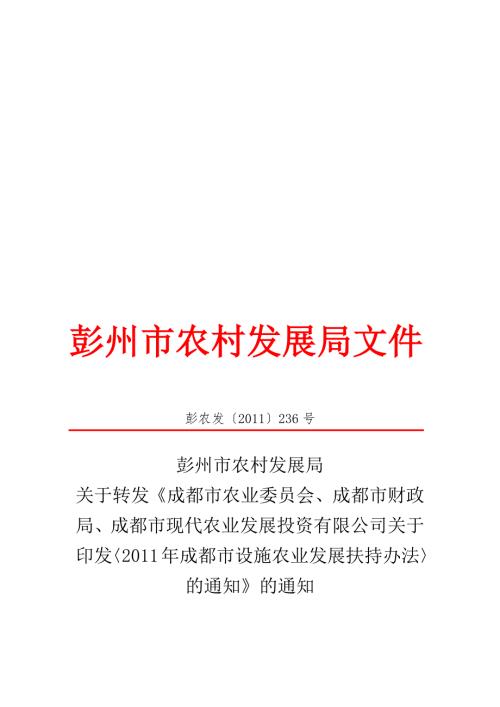 彭州市农村发展局文件

彭农发〔2011〕236号

彭州市农村发展局
关于转发《成都市农业委员会、成都市财政局、成都市现代农业发展投资有限公司关于印发〈2011年成都市设施农业发展扶持办法〉的通知》的通知